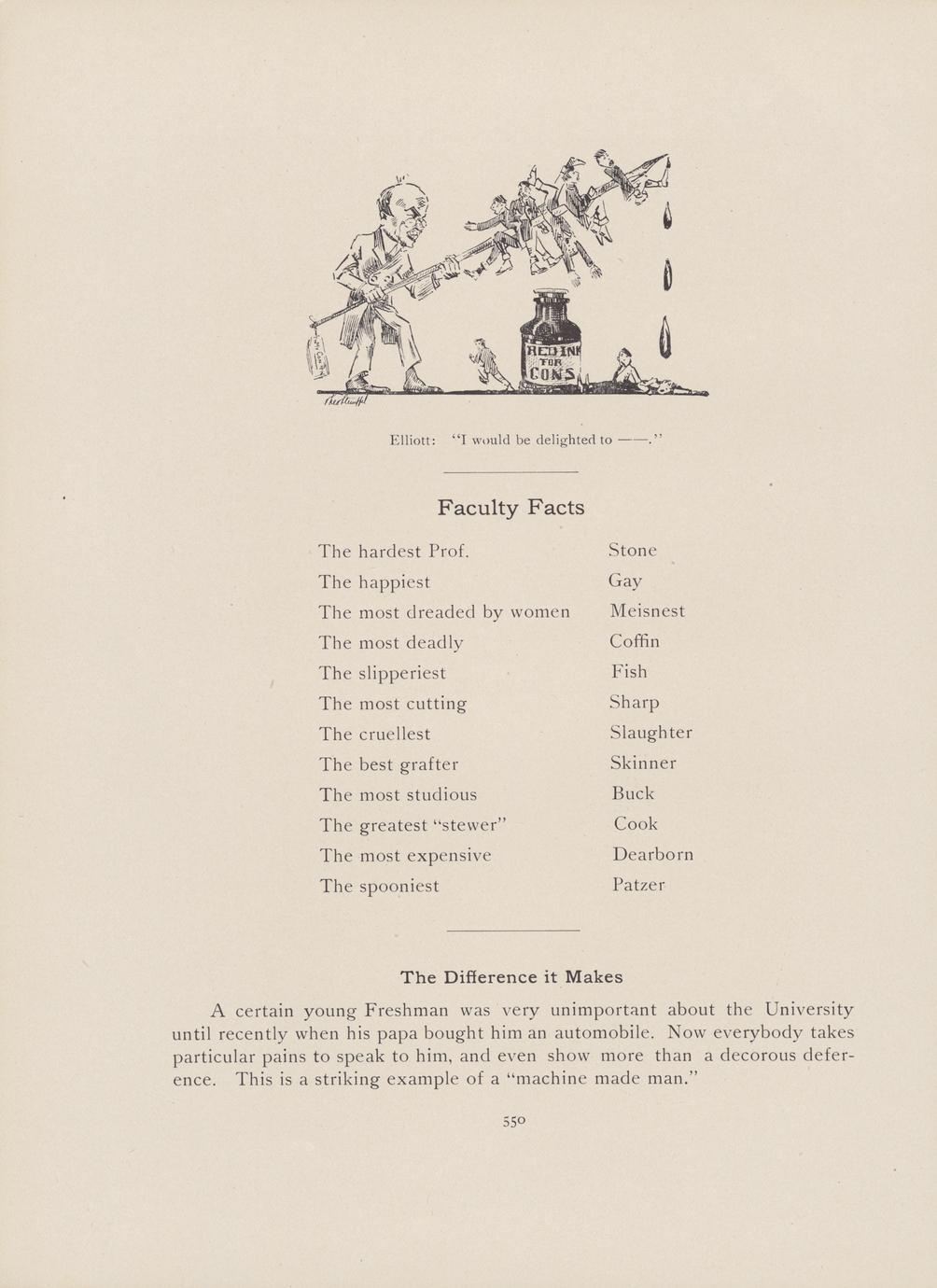 RED INK FOR CONS

Elliott: "I would be delighted to ——."

Faculty Facts

| | |
|---|---|
| The hardest Prof. | Stone |
| The happiest | Gay |
| The most dreaded by women | Meisnest |
| The most deadly | Coffin |
| The slipperiest | Fish |
| The most cutting | Sharp |
| The cruellest | Slaughter |
| The best grafter | Skinner |
| The most studious | Buck |
| The greatest "stewer" | Cook |
| The most expensive | Dearborn |
| The spooniest | Patzer |

The Difference it Makes

A certain young Freshman was very unimportant about the University until recently when his papa bought him an automobile. Now everybody takes particular pains to speak to him, and even show more than a decorous deference. This is a striking example of a "machine made man."

550